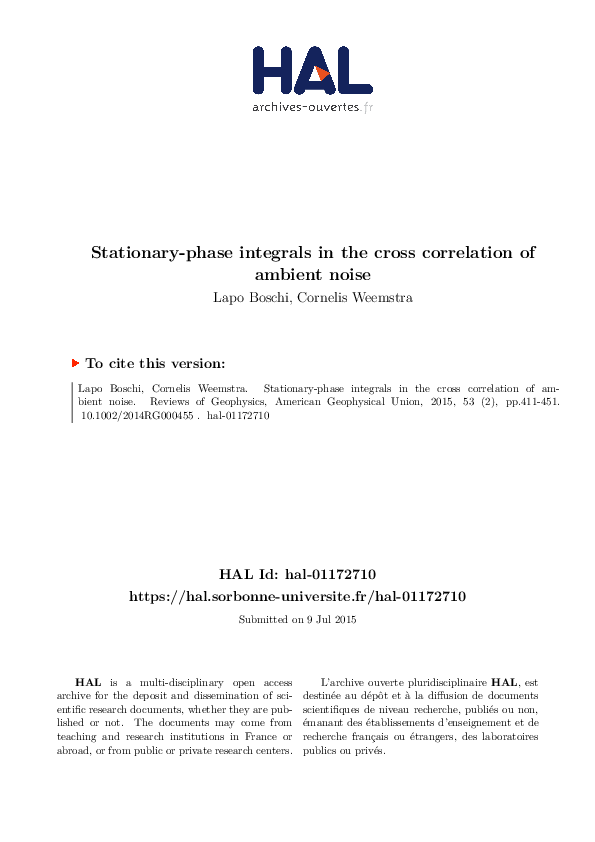 HAL
archives-ouvertes.fr

Stationary-phase integrals in the cross correlation of ambient noise
Lapo Boschi, Cornelis Weemstra

To cite this version:

Lapo Boschi, Cornelis Weemstra. Stationary-phase integrals in the cross correlation of ambient noise. Reviews of Geophysics, American Geophysical Union, 2015, 53 (2), pp.411-451. 10.1002/2014RG000455 . hal-01172710

HAL Id: hal-01172710
https://hal.sorbonne-universite.fr/hal-01172710

Submitted on 9 Jul 2015

HAL is a multi-disciplinary open access archive for the deposit and dissemination of scientific research documents, whether they are published or not. The documents may come from teaching and research institutions in France or abroad, or from public or private research centers.

L'archive ouverte pluridisciplinaire HAL, est destinée au dépôt et à la diffusion de documents scientifiques de niveau recherche, publiés ou non, émanant des établissements d'enseignement et de recherche français ou étrangers, des laboratoires publics ou privés.